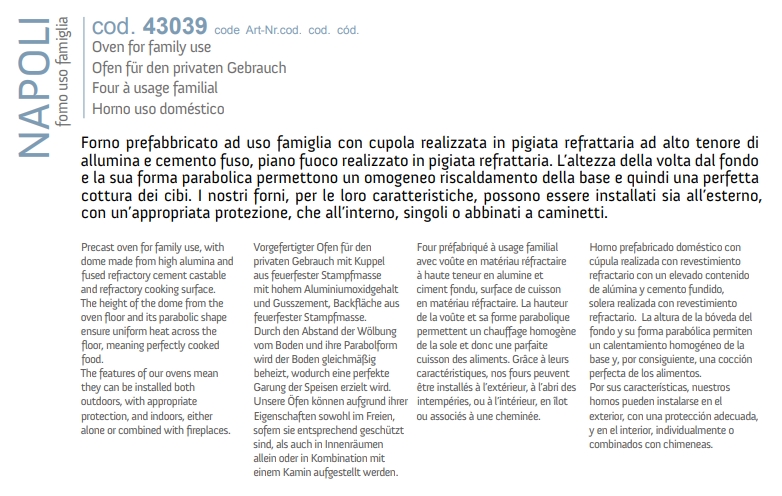 NAPOLI
forno uso famiglia

cod. 43039 code Art-Nr.cod. cod. cód.
Oven for family use
Ofen für den privaten Gebrauch
Four à usage familial
Horno uso doméstico

Forno prefabbricato ad uso famiglia con cupola realizzata in pigiata refrattaria ad alto tenore di allumina e cemento fuso, piano fuoco realizzato in pigiata refrattaria. L'altezza della volta dal fondo e la sua forma parabolica permettono un omogeneo riscaldamento della base e quindi una perfetta cottura dei cibi. I nostri forni, per le loro caratteristiche, possono essere installati sia all'esterno, con un'appropriata protezione, che all'interno, singoli o abbinati a caminetti.

Precast oven for family use, with dome made from high alumina and fused refractory cement castable and refractory cooking surface. The height of the dome from the oven floor and its parabolic shape ensure uniform heat across the floor, meaning perfectly cooked food.
The features of our ovens mean they can be installed both outdoors, with appropriate protection, and indoors, either alone or combined with fireplaces.

Vorgefertigter Ofen für den privaten Gebrauch mit Kuppel aus feuerfester Stampfmasse mit hohem Aluminiumoxidgehalt und Gusszement, Backfläche aus feuerfester Stampfmasse.
Durch den Abstand der Wölbung vom Boden und ihre Parabolform wird der Boden gleichmäßig beheizt, wodurch eine perfekte Garung der Speisen erzielt wird.
Unsere Öfen können aufgrund ihrer Eigenschaften sowohl im Freien, sofern sie entsprechend geschützt sind, als auch in Innenräumen allein oder in Kombination mit einem Kamin aufgestellt werden.

Four préfabriqué à usage familial avec voûte en matériau réfractaire à haute teneur en alumine et ciment fondu, surface de cuisson en matériau réfractaire. La hauteur de la voûte et sa forme parabolique permettent un chauffage homogène de la sole et donc une parfaite cuisson des aliments. Grâce à leurs caractéristiques, nos fours peuvent être installés à l'extérieur, à l'abri des intempéries, ou à l'intérieur, en îlot ou associés à une cheminée.

Horno prefabricado doméstico con cúpula realizada con revestimiento refractario con un elevado contenido de alúmina y cemento fundido, solera realizada con revestimiento refractario. La altura de la bóveda del fondo y su forma parabólica permiten un calentamiento homogéneo de la base y, por consiguiente, una cocción perfecta de los alimentos.
Por sus características, nuestros hornos pueden instalarse en el exterior, con una protección adecuada, y en el interior, individualmente o combinados con chimeneas.